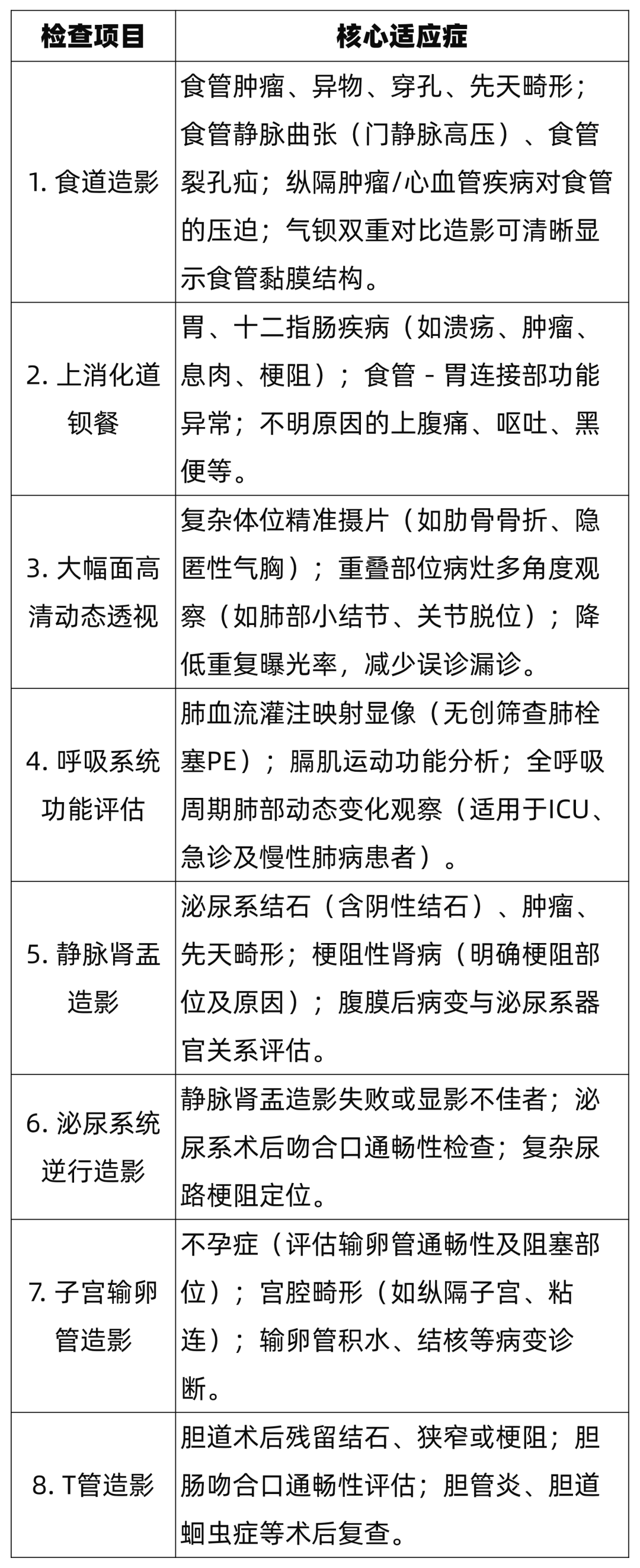 | 检查项目 | 核心适应症 |
|---|---|
| 1. 食道造影 | 食管肿瘤、异物、穿孔、先天畸形；食管静脉曲张（门静脉高压）、食管裂孔疝；纵隔肿瘤/心血管疾病对食管的压迫；气钡双重对比造影可清晰显示食管黏膜结构。 |
| 2. 上消化道钡餐 | 胃、十二指肠疾病（如溃疡、肿瘤、息肉、梗阻）；食管 - 胃连接部功能异常；不明原因的上腹痛、呕吐、黑便等。 |
| 3. 大幅面高清动态透视 | 复杂体位精准摄片（如肋骨骨折、隐匿性气胸）；重叠部位病灶多角度观察（如肺部小结节、关节脱位）；降低重复曝光率，减少误诊漏诊。 |
| 4. 呼吸系统功能评估 | 肺血流灌注映射显像（无创筛查肺栓塞PE）；膈肌运动功能分析；全呼吸周期肺部动态变化观察（适用于ICU、急诊及慢性肺病患者）。 |
| 5. 静脉肾盂造影 | 泌尿系结石（含阴性结石）、肿瘤、先天畸形；梗阻性肾病（明确梗阻部位及原因）；腹膜后病变与泌尿系器官关系评估。 |
| 6. 泌尿系统逆行造影 | 静脉肾盂造影失败或显影不佳者；泌尿系术后吻合口通畅性检查；复杂尿路梗阻定位。 |
| 7. 子宫输卵管造影 | 不孕症（评估输卵管通畅性及阻塞部位）；宫腔畸形（如纵隔子宫、粘连）；输卵管积水、结核等病变诊断。 |
| 8. T管造影 | 胆道术后残留结石、狭窄或梗阻；胆肠吻合口通畅性评估；胆管炎、胆道蛔虫症等术后复查。 |